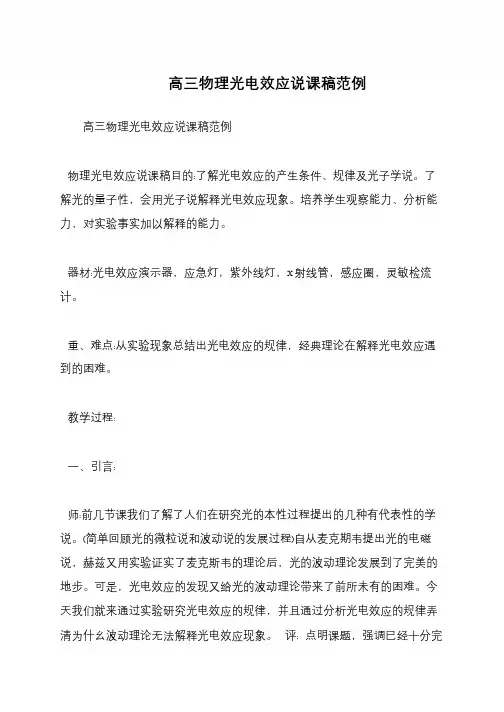 高三物理光电效应说课稿范例

高三物理光电效应说课稿范例

物理光电效应说课稿目的:了解光电效应的产生条件、规律及光子学说。了解光的量子性，会用光子说解释光电效应现象。培养学生观察能力、分析能力、对实验事实加以解释的能力。

器材:光电效应演示器，应急灯，紫外线灯，x射线管，感应圈，灵敏检流计。

重、难点:从实验现象总结出光电效应的规律，经典理论在解释光电效应遇到的困难。

教学过程:

一、引言:

师:前几节课我们了解了人们在研究光的本性过程提出的几种有代表性的学说。(简单回顾光的微粒说和波动说的发展过程)自从麦克斯韦提出光的电磁说，赫兹又用实验证实了麦克斯韦的理论后，光的波动理论发展到了完美的地步。可是，光电效应的发现又给光的波动理论带来了前所未有的困难。今天我们就来通过实验研究光电效应的规律，并且通过分析光电效应的规律弄清为什么波动理论无法解释光电效应现象。 评: 点明课题，强调已经十分完